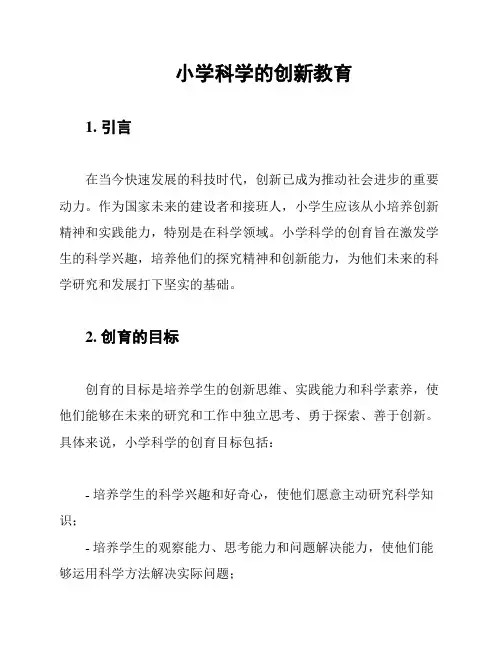 小学科学的创新教育

1. 引言

在当今快速发展的科技时代，创新已成为推动社会进步的重要动力。作为国家未来的建设者和接班人，小学生应该从小培养创新精神和实践能力，特别是在科学领域。小学科学的创育旨在激发学生的科学兴趣，培养他们的探究精神和创新能力，为他们未来的科学研究和发展打下坚实的基础。

2. 创育的目标

创育的目标是培养学生的创新思维、实践能力和科学素养，使他们能够在未来的研究和工作中独立思考、勇于探索、善于创新。具体来说，小学科学的创育目标包括：

- 培养学生的科学兴趣和好奇心，使他们愿意主动研究科学知识；

- 培养学生的观察能力、思考能力和问题解决能力，使他们能够运用科学方法解决实际问题；